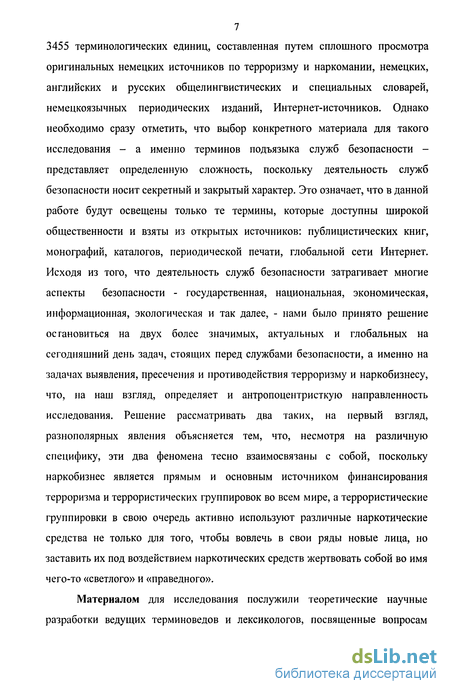 7

3455 терминологических единиц, составленная путем сплошного просмотра оригинальных немецких источников по терроризму и наркомании, немецких, английских и русских общелингвистических и специальных словарей, немецкоязычных периодических изданий, Интернет-источников. Однако необходимо сразу отметить, что выбор конкретного материала для такого исследования – а именно терминов подъязыка служб безопасности – представляет определенную сложность, поскольку деятельность служб безопасности носит секретный и закрытый характер. Это означает, что в данной работе будут освещены только те термины, которые доступны широкой общественности и взяты из открытых источников: публицистических книг, монографий, каталогов, периодической печати, глобальной сети Интернет. Исходя из того, что деятельность служб безопасности затрагивает многие аспекты безопасности - государственная, национальная, экономическая, информационная, экологическая и так далее, - нами было принято решение остановиться на двух более значимых, актуальных и глобальных на сегодняшний день задач, стоящих перед службами безопасности, а именно на задачах выявления, пресечения и противодействия терроризму и наркобизнесу, что, на наш взгляд, определяет и антропоцентристкую направленность исследования. Решение рассматривать два таких, на первый взгляд, разнополярных явления объясняется тем, что, несмотря на различную специфику, эти два феномена тесно взаимосвязаны с собой, поскольку наркобизнес является прямым и основным источником финансирования терроризма и террористических группировок во всем мире, а террористические группировки в свою очередь активно используют различные наркотические средства не только для того, чтобы вовлечь в свои ряды новые лица, но заставить их под воздействием наркотических средств жертвовать собой во имя чего-то «светлого» и «праведного».

Материалом для исследования послужили теоретические научные разработки ведущих терминоведов и лексикологов, посвященные вопросам

dsLib.net
библиотека диссертаций